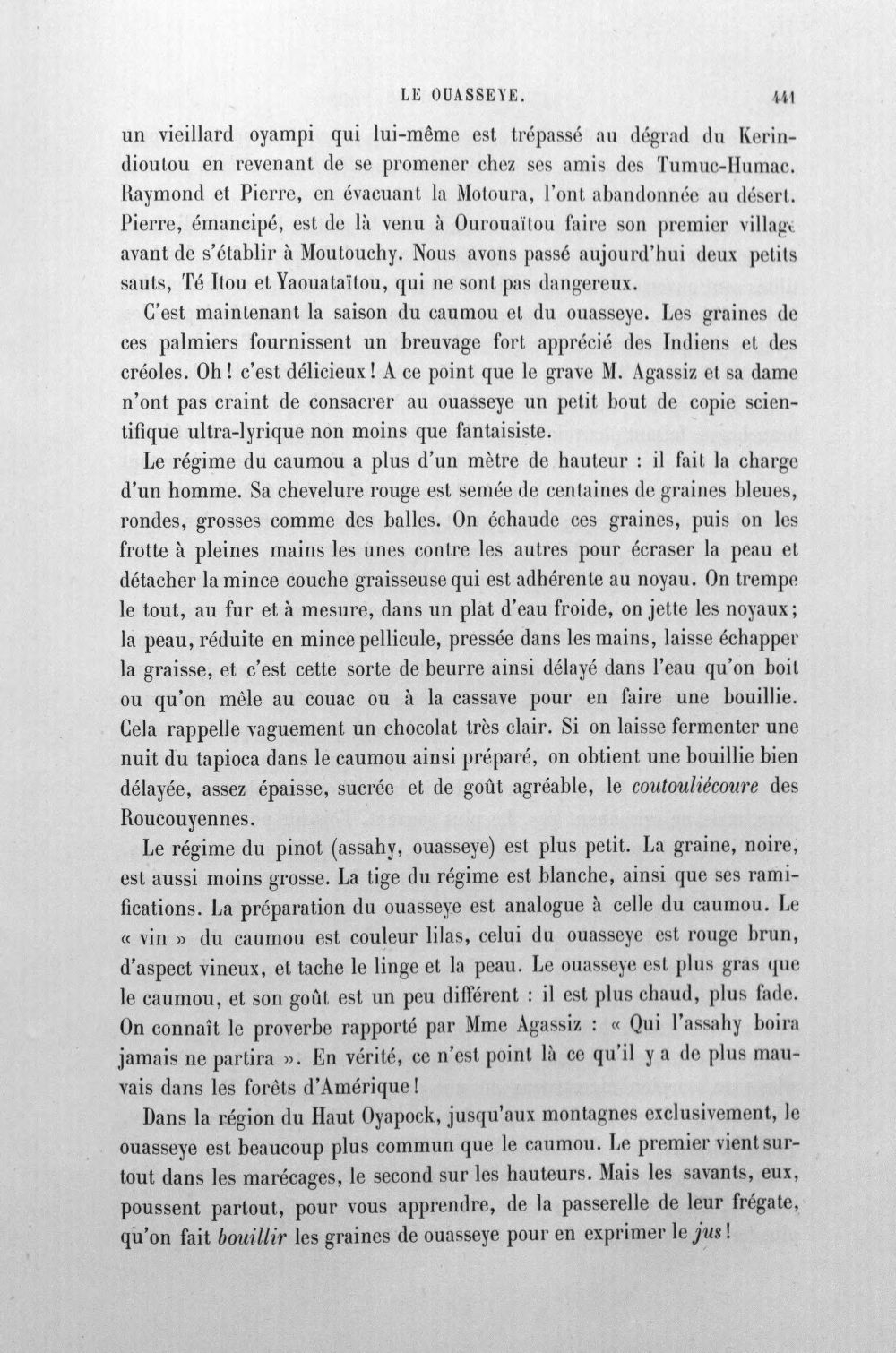 LE OUASSEYE. 441

un vieillard oyampi qui lui-même est trépassé au dégrad du Kerindioutou en revenant de se promener chez ses amis des Tumuc-Humac. Raymond et Pierre, en évacuant la Motoura, l'ont abandonnée au désert. Pierre, émancipé, est de là venu à Ourouaïtou faire son premier village avant de s'établir à Moutouchy. Nous avons passé aujourd'hui deux petits sauts, Té Itou et Yaouataïtou, qui ne sont pas dangereux.

C'est maintenant la saison du caumou et du ouasseye. Les graines de ces palmiers fournissent un breuvage fort apprécié des Indiens et des créoles. Oh! c'est délicieux! A ce point que le grave M. Agassiz et sa dame n'ont pas craint de consacrer au ouasseye un petit bout de copie scientifique ultra-lyrique non moins que fantaisiste.

Le régime du caumou a plus d'un mètre de hauteur : il fait la charge d'un homme. Sa chevelure rouge est semée de centaines de graines bleues, rondes, grosses comme des balles. On échaude ces graines, puis on les frotte à pleines mains les unes contre les autres pour écraser la peau et détacher la mince couche graisseuse qui est adhérente au noyau. On trempe le tout, au fur et à mesure, dans un plat d'eau froide, on jette les noyaux; la peau, réduite en mince pellicule, pressée dans les mains, laisse échapper la graisse, et c'est cette sorte de beurre ainsi délayé dans l'eau qu'on boit ou qu'on mêle au couac ou à la cassave pour en faire une bouillie. Cela rappelle vaguement un chocolat très clair. Si on laisse fermenter une nuit du tapioca dans le caumou ainsi préparé, on obtient une bouillie bien délayée, assez épaisse, sucrée et de goût agréable, le coutouliécoure des Roucouyennes.

Le régime du pinot (assahy, ouasseye) est plus petit. La graine, noire, est aussi moins grosse. La tige du régime est blanche, ainsi que ses ramifications. La préparation du ouasseye est analogue à celle du caumou. Le « vin » du caumou est couleur lilas, celui du ouasseye est rouge brun, d'aspect vineux, et tache le linge et la peau. Le ouasseye est plus gras que le caumou, et son goût est un peu différent : il est plus chaud, plus fade. On connaît le proverbe rapporté par Mme Agassiz : « Qui l'assahy boira jamais ne partira ». En vérité, ce n'est point là ce qu'il y a de plus mauvais dans les forêts d'Amérique!

Dans la région du Haut Oyapock, jusqu'aux montagnes exclusivement, le ouasseye est beaucoup plus commun que le caumou. Le premier vient surtout dans les marécages, le second sur les hauteurs. Mais les savants, eux, poussent partout, pour vous apprendre, de la passerelle de leur frégate, qu'on fait bouillir les graines de ouasseye pour en exprimer le jus!